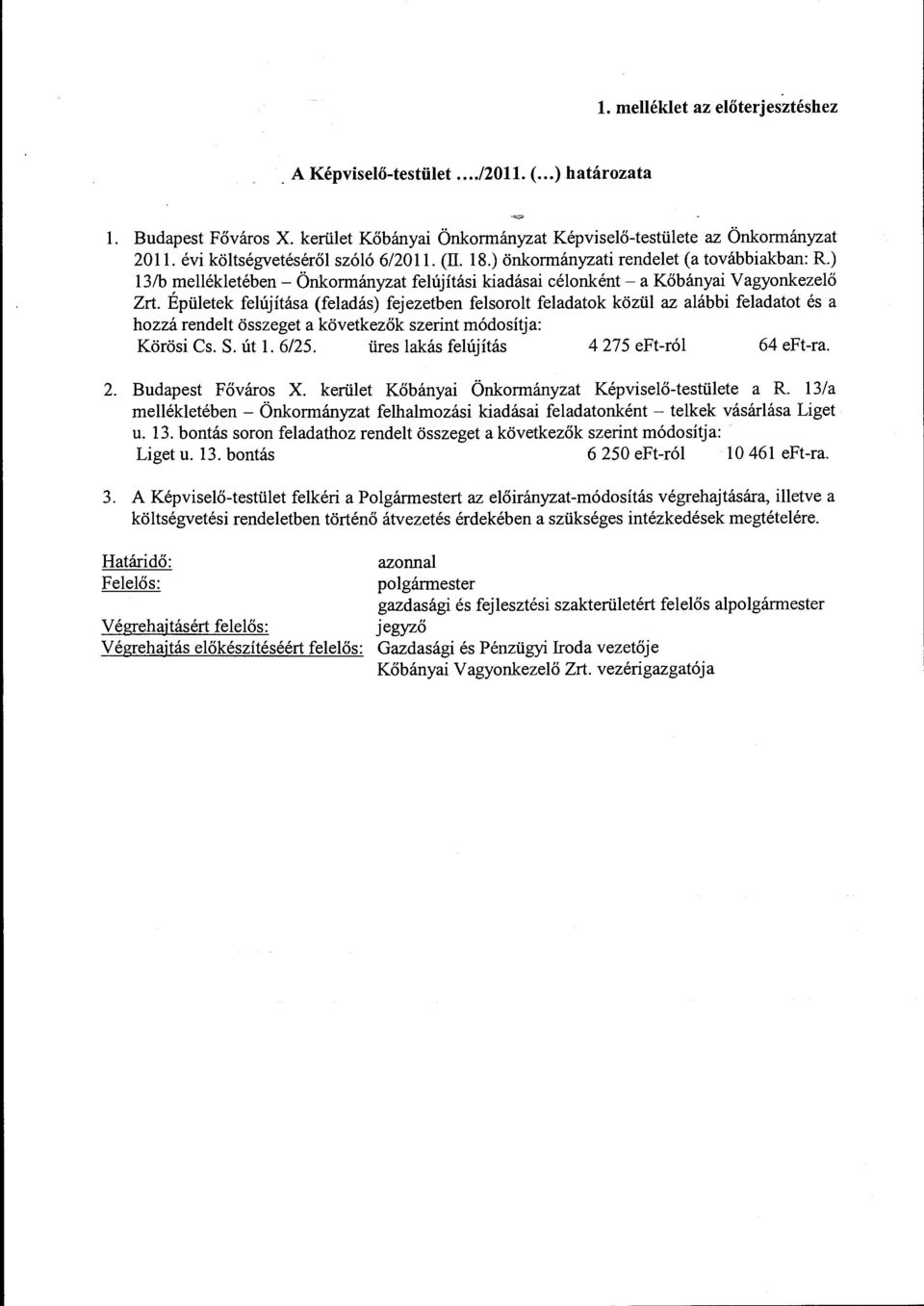 1. melléklet az előterjesztéshez

A Képviselő-testület ..../2011. (...) határozata

1. Budapest Főváros X. kerület Kőbányai Önkormányzat Képviselő-testülete az Önkormányzat 2011. évi költségvetéséről szóló 6/2011. (II. 18.) önkormányzati rendelet (a továbbiakban: R.) 13/b mellékletében – Önkormányzat felújítási kiadásai célonként – a Kőbányai Vagyonkezelő Zrt. Épületek felújítása (feladás) fejezetben felsorolt feladatok közül az alábbi feladatot és a hozzá rendelt összeget a következők szerint módosítja:
Körösi Cs. S. út 1. 6/25. üres lakás felújítás 4 275 eFt-ról 64 eFt-ra.

2. Budapest Főváros X. kerület Kőbányai Önkormányzat Képviselő-testülete a R. 13/a mellékletében – Önkormányzat felhalmozási kiadásai feladatonként – telkek vásárlása Liget u. 13. bontás soron feladathoz rendelt összeget a következők szerint módosítja:
Liget u. 13. bontás 6 250 eFt-ról 10 461 eFt-ra.

3. A Képviselő-testület felkéri a Polgármestert az előirányzat-módosítás végrehajtására, illetve a költségvetési rendeletben történő átvezetés érdekében a szükséges intézkedések megtételére.

Határidő: azonnal
Felelős: polgármester
gazdasági és fejlesztési szakterületért felelős alpolgármester
Végrehajtásért felelős: jegyző
Végrehajtás előkészítéséért felelős: Gazdasági és Pénzügyi Iroda vezetője
Kőbányai Vagyonkezelő Zrt. vezérigazgatója